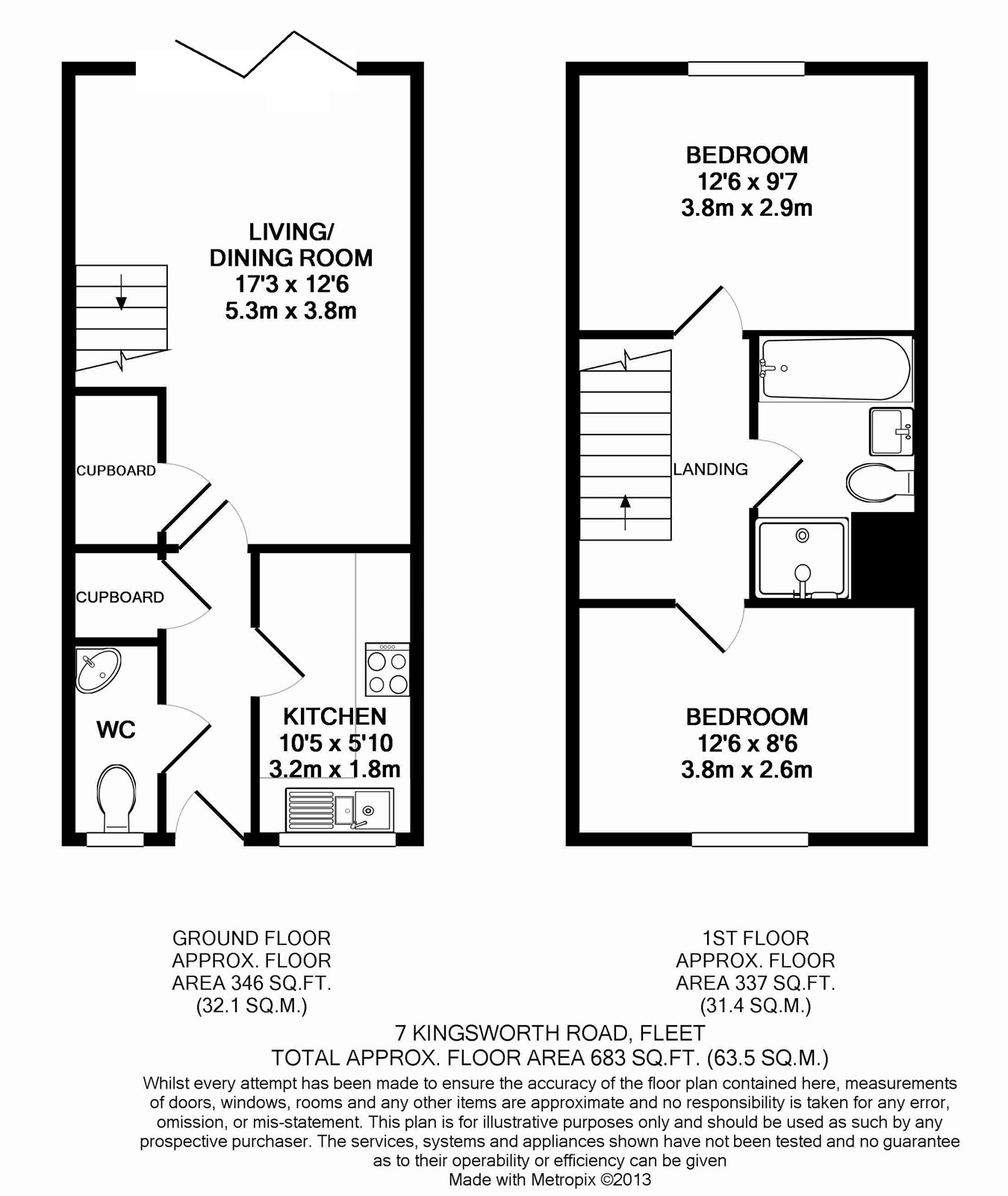 LIVING/
DINING ROOM
17'3 x 12'6
5.3m x 3.8m

CUPBOARD

CUPBOARD

WC

KITCHEN
10'5 x 5'10
3.2m x 1.8m

BEDROOM
12'6 x 9'7
3.8m x 2.9m

LANDING

BEDROOM
12'6 x 8'6
3.8m x 2.6m

GROUND FLOOR
APPROX. FLOOR
AREA 346 SQ.FT.
(32.1 SQ.M.)

1ST FLOOR
APPROX. FLOOR
AREA 337 SQ.FT.
(31.4 SQ.M.)

7 KINGSWORTH ROAD, FLEET
TOTAL APPROX. FLOOR AREA 683 SQ.FT. (63.5 SQ.M.)
Whilst every attempt has been made to ensure the accuracy of the floor plan contained here, measurements of doors, windows, rooms and any other items are approximate and no responsibility is taken for any error, omission, or mis-statement. This plan is for illustrative purposes only and should be used as such by any prospective purchaser. The services, systems and appliances shown have not been tested and no guarantee as to their operability or efficiency can be given
Made with Metropix ©2013